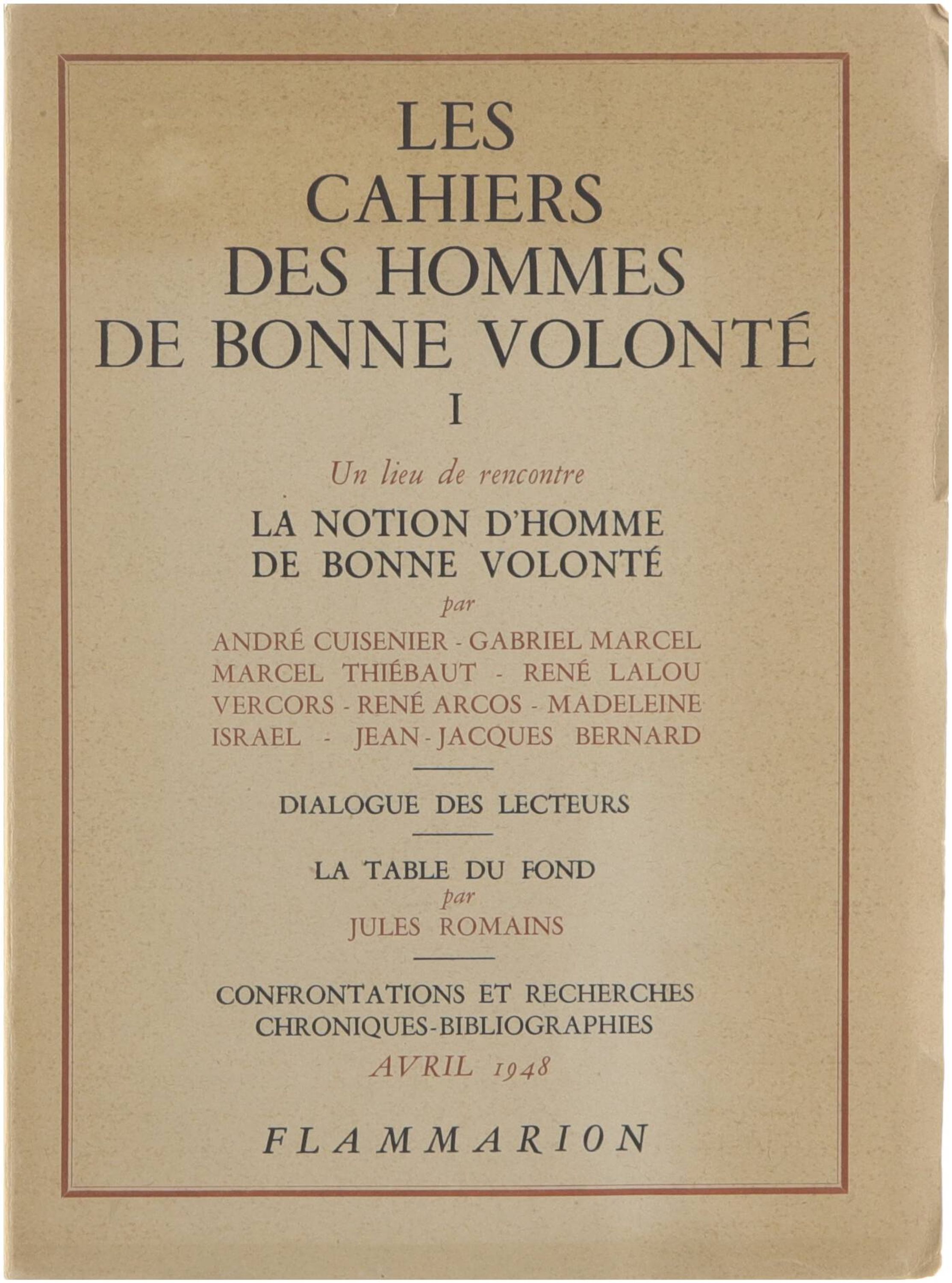 LES CAHIERS DES HOMMES DE BONNE VOLONTÉ

I

Un lieu de rencontre

LA NOTION D'HOMME DE BONNE VOLONTÉ

par

ANDRÉ CUISENIER - GABRIEL MARCEL MARCEL THIÉBAUT - RENÉ LALOU VERCORS - RENÉ ARCOS - MADELEINE ISRAEL - JEAN-JACQUES BERNARD

DIALOGUE DES LECTEURS

LA TABLE DU FOND
par
JULES ROMAINS

CONFRONTATIONS ET RECHERCHES
CHRONIQUES-BIBLIOGRAPHIES
AVRIL 1948

FLAMMARION